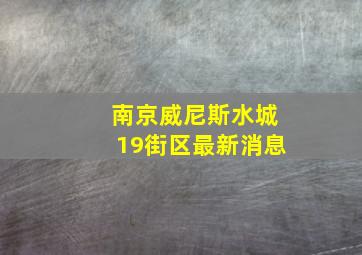 南京威尼斯水城
19街区最新消息